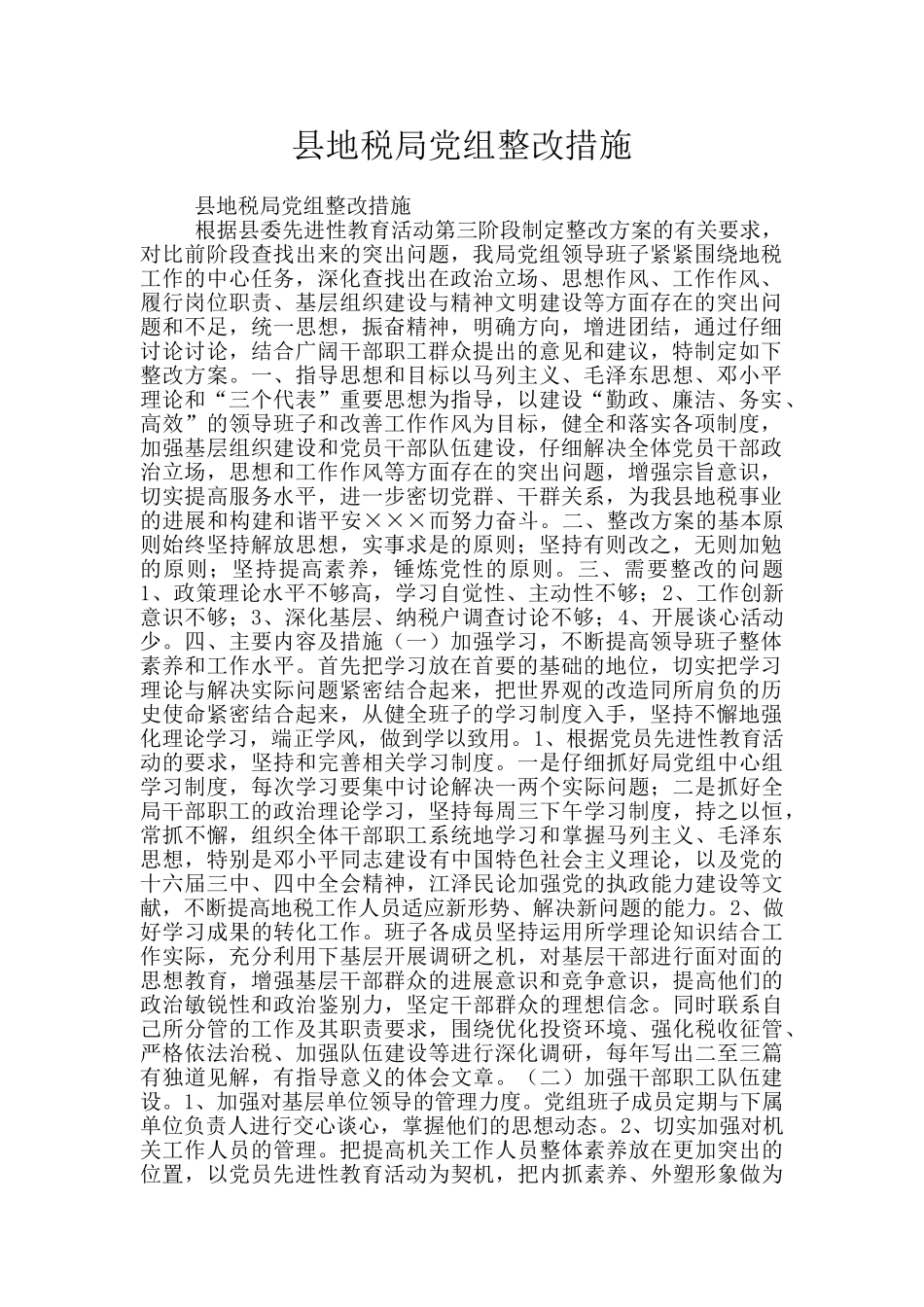 县地税局党组整改措施

县地税局党组整改措施

根据县委先进性教育活动第三阶段制定整改方案的有关要求，对比前阶段查找出来的突出问题，我局党组领导班子紧紧围绕地税工作的中心任务，深化查找出在政治立场、思想作风、工作作风、履行岗位职责、基层组织建设与精神文明建设等方面存在的突出问题和不足，统一思想，振奋精神，明确方向，增进团结，通过仔细讨论讨论，结合广阔干部职工群众提出的意见和建议，特制定如下整改方案。一、指导思想和目标以马列主义、毛泽东思想、邓小平理论和“三个代表”重要思想为指导，以建设“勤政、廉洁、务实、高效”的领导班子和改善工作作风为目标，健全和落实各项制度，加强基层组织建设和党员干部队伍建设，仔细解决全体党员干部政治立场，思想和工作作风等方面存在的突出问题，增强宗旨意识，切实提高服务水平，进一步密切党群、干群关系，为我县地税事业的进展和构建和谐平安×××而努力奋斗。二、整改方案的基本原则始终坚持解放思想，实事求是的原则；坚持有则改之，无则加勉的原则；坚持提高素养，锤炼党性的原则。三、需要整改的问题1、政策理论水平不够高，学习自觉性、主动性不够；2、工作创新意识不够；3、深化基层、纳税户调查讨论不够；4、开展谈心活动少。四、主要内容及措施（一）加强学习，不断提高领导班子整体素养和工作水平。首先把学习放在首要的基础的地位，切实把学习理论与解决实际问题紧密结合起来，把世界观的改造同所肩负的历史使命紧密结合起来，从健全班子的学习制度入手，坚持不懈地强化理论学习，端正学风，做到学以致用。1、根据党员先进性教育活动的要求，坚持和完善相关学习制度。一是仔细抓好局党组中心组学习制度，每次学习要集中讨论解决一两个实际问题；二是抓好全局干部职工的政治理论学习，坚持每周三下午学习制度，持之以恒，常抓不懈，组织全体干部职工系统地学习和掌握马列主义、毛泽东思想，特别是邓小平同志建设有中国特色社会主义理论，以及党的十六届三中、四中全会精神，江泽民论加强党的执政能力建设等文献，不断提高地税工作人员适应新形势、解决新问题的能力。2、做好学习成果的转化工作。班子各成员坚持运用所学理论知识结合工作实际，充分利用下基层开展调研之机，对基层干部进行面对面的思想教育，增强基层干部群众的进展意识和竞争意识，提高他们的政治敏锐性和政治鉴别力，坚定干部群众的理想信念。同时联系自己所分管的工作及其职责要求，围绕优化投资环境、强化税收征管、严格依法治税、加强队伍建设等进行深化调研，每年写出二至三篇有独道见解，有指导意义的体会文章。（二）加强干部职工队伍建设。1、加强对基层单位领导的管理力度。党组班子成员定期与下属单位负责人进行交心谈心，掌握他们的思想动态。2、切实加强对机关工作人员的管理。把提高机关工作人员整体素养放在更加突出的位置，以党员先进性教育活动为契机，把内抓素养、外塑形象做为